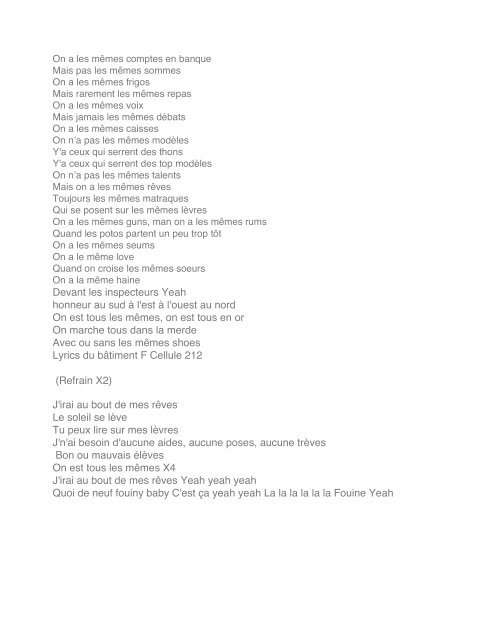 On a les mêmes comptes en banque
Mais pas les mêmes sommes
On a les mêmes frigos
Mais rarement les mêmes repas
On a les mêmes voix
Mais jamais les mêmes débats
On a les mêmes caisses
On n'a pas les mêmes modèles
Y'a ceux qui serrent des thons
Y'a ceux qui serrent des top modèles
On n'a pas les mêmes talents
Mais on a les mêmes rêves
Toujours les mêmes matraques
Qui se posent sur les mêmes lèvres
On a les mêmes guns, man on a les mêmes rums
Quand les potos partent un peu trop tôt
On a les mêmes seums
On a le même love
Quand on croise les mêmes soeurs
On a la même haine
Devant les inspecteurs Yeah
honneur au sud à l'est à l'ouest au nord
On est tous les mêmes, on est tous en or
On marche tous dans la merde
Avec ou sans les mêmes shoes
Lyrics du bâtiment F Cellule 212

(Refrain X2)

J'irai au bout de mes rêves
Le soleil se lève
Tu peux lire sur mes lèvres
J'n'ai besoin d'aucune aides, aucune poses, aucune trèves
Bon ou mauvais élèves
On est tous les mêmes X4
J'irai au bout de mes rêves Yeah yeah yeah
Quoi de neuf fouiny baby C'est ça yeah yeah La la la la la la Fouine Yeah